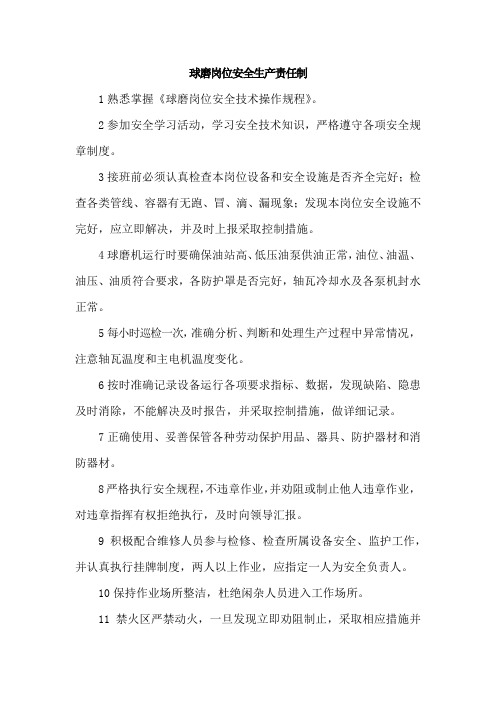 球磨岗位安全生产责任制

1 熟悉掌握《球磨岗位安全技术操作规程》。

2 参加安全学习活动，学习安全技术知识，严格遵守各项安全规章制度。

3 接班前必须认真检查本岗位设备和安全设施是否齐全完好；检查各类管线、容器有无跑、冒、滴、漏现象；发现本岗位安全设施不完好，应立即解决，并及时上报采取控制措施。

4 球磨机运行时要确保油站高、低压油泵供油正常，油位、油温、油压、油质符合要求，各防护罩是否完好，轴瓦冷却水及各泵机封水正常。

5 每小时巡检一次，准确分析、判断和处理生产过程中异常情况，注意轴瓦温度和主电机温度变化。

6 按时准确记录设备运行各项要求指标、数据，发现缺陷、隐患及时消除，不能解决及时报告，并采取控制措施，做详细记录。

7 正确使用、妥善保管各种劳动保护用品、器具、防护器材和消防器材。

8 严格执行安全规程，不违章作业，并劝阻或制止他人违章作业，对违章指挥有权拒绝执行，及时向领导汇报。

9 积极配合维修人员参与检修、检查所属设备安全、监护工作，并认真执行挂牌制度，两人以上作业，应指定一人为安全负责人。

10 保持作业场所整洁，杜绝闲杂人员进入工作场所。

11 禁火区严禁动火，一旦发现立即劝阻制止，采取相应措施并